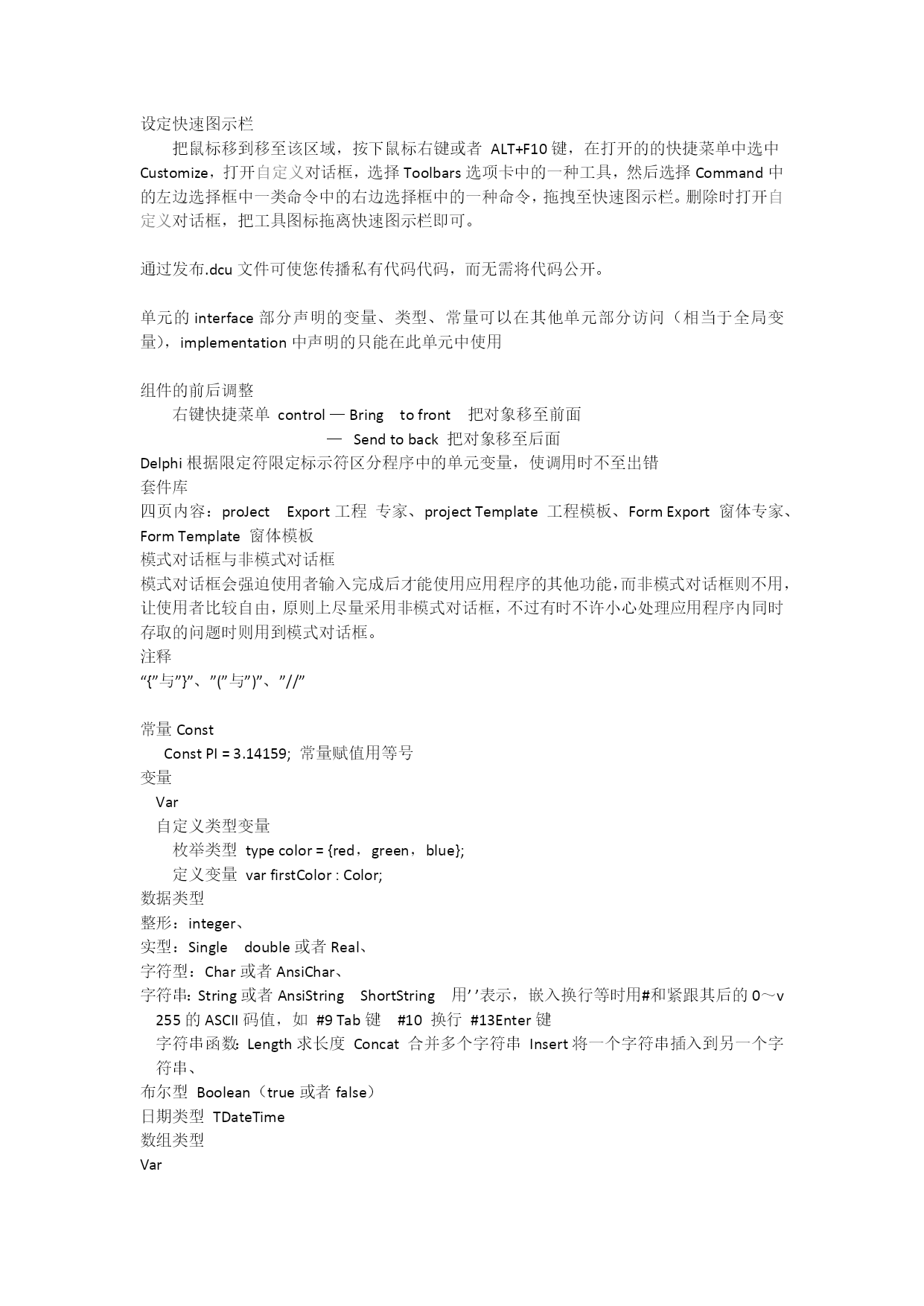 设定快速图示栏

把鼠标移到移至该区域，按下鼠标右键或者 ALT+F10 键，在打开的的快捷菜单中选中 Customize，打开自定义对话框，选择 Toolbars 选项卡中的一种工具，然后选择 Command 中的左边选择框中一类命令中的右边选择框中的一种命令，拖拽至快速图示栏。删除时打开自定义对话框，把工具图标拖离快速图示栏即可。

通过发布.dcu 文件可使您传播私有代码代码，而无需将代码公开。

单元的 interface 部分声明的变量、类型、常量可以在其他单元部分访问（相当于全局变量），implementation 中声明的只能在此单元中使用

组件的前后调整

右键快捷菜单 control — Bring to front 把对象移至前面

— Send to back 把对象移至后面

Delphi 根据限定符限定标示符区分程序中的单元变量，使调用时不至出错

套件库

四页内容：proJect Export 工程 专家、project Template 工程模板、Form Export 窗体专家、Form Template 窗体模板

模式对话框与非模式对话框

模式对话框会强迫使用者输入完成后才能使用应用程序的其他功能，而非模式对话框则不用，让使用者比较自由，原则上尽量采用非模式对话框，不过有时不许小心处理应用程序内同时存取的问题时则用到模式对话框。

注释

“{”与”}”、”(”与”)”、”//”

常量 Const

Const PI = 3.14159; 常量赋值用等号

变量

Var

自定义类型变量

枚举类型 type color = {red，green，blue};

定义变量 var firstColor : Color;

数据类型

整形：integer、

实型：Single double 或者 Real、

字符型：Char 或者 AnsiChar、

字符串：String 或者 AnsiString ShortString 用’’表示，嵌入换行等时用#和紧跟其后的 0～v 255 的 ASCII 码值，如 #9 Tab 键 #10 换行 #13Enter 键

字符串函数：Length 求长度 Concat 合并多个字符串 Insert 将一个字符串插入到另一个字符串、

布尔型 Boolean（true 或者 false）

日期类型 TDateTime

数组类型

Var